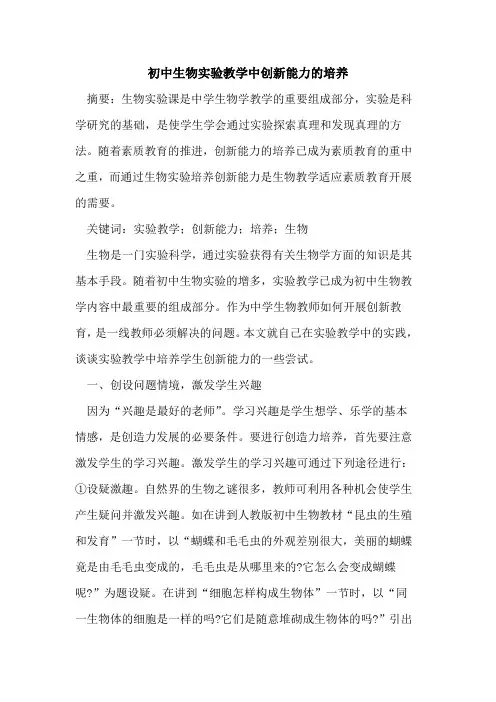 初中生物实验教学中创新能力的培养

摘要：生物实验课是中学生物学教学的重要组成部分，实验是科学研究的基础，是使学生学会通过实验探索真理和发现真理的方法。随着素质教育的推进，创新能力的培养已成为素质教育的重中之重，而通过生物实验培养创新能力是生物教学适应素质教育开展的需要。

关键词：实验教学；创新能力；培养；生物

生物是一门实验科学，通过实验获得有关生物学方面的知识是其基本手段。随着初中生物实验的增多，实验教学已成为初中生物教学内容中最重要的组成部分。作为中学生物教师如何开展创新教育，是一线教师必须解决的问题。本文就自己在实验教学中的实践，谈谈实验教学中培养学生创新能力的一些尝试。

一、创设问题情境，激发学生兴趣

因为“兴趣是最好的老师”。学习兴趣是学生想学、乐学的基本情感，是创造力发展的必要条件。要进行创造力培养，首先要注意激发学生的学习兴趣。激发学生的学习兴趣可通过下列途径进行：①设疑激趣。自然界的生物之谜很多，教师可利用各种机会使学生产生疑问并激发兴趣。如在讲到人教版初中生物教材“昆虫的生殖和发育”一节时，以“蝴蝶和毛毛虫的外观差别很大，美丽的蝴蝶竟是由毛毛虫变成的，毛毛虫是从哪里来的?它怎么会变成蝴蝶呢?”为题设疑。在讲到“细胞怎样构成生物体”一节时，以“同一生物体的细胞是一样的吗?它们是随意堆砌成生物体的吗?”引出